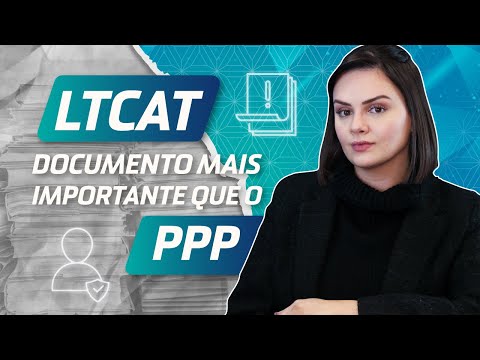 LTCAT

DOCUMENTO MAIS IMPORTANTE QUE O

PPP